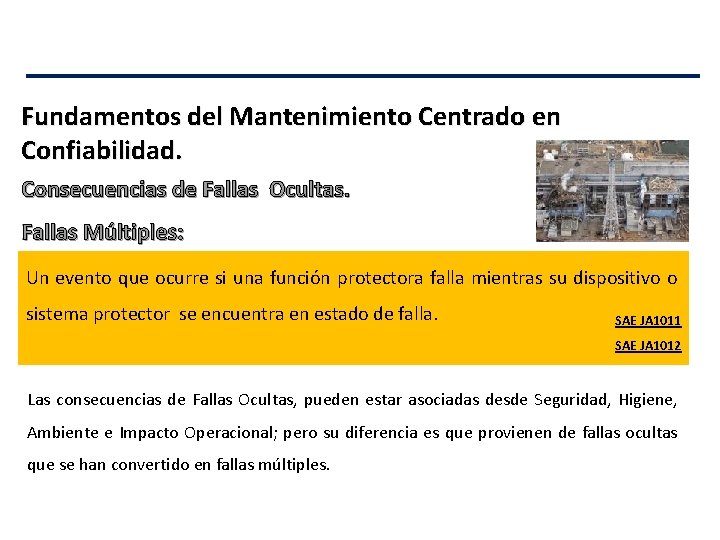 Fundamentos del Mantenimiento Centrado en Confiabilidad.

Consecuencias de Fallas Ocultas.

Fallas Múltiples:

Un evento que ocurre si una función protectora falla mientras su dispositivo o sistema protector se encuentra en estado de falla.

SAE JA1011

SAE JA1012

Las consecuencias de Fallas Ocultas, pueden estar asociadas desde Seguridad, Higiene, Ambiente e Impacto Operacional; pero su diferencia es que provienen de fallas ocultas que se han convertido en fallas múltiples.